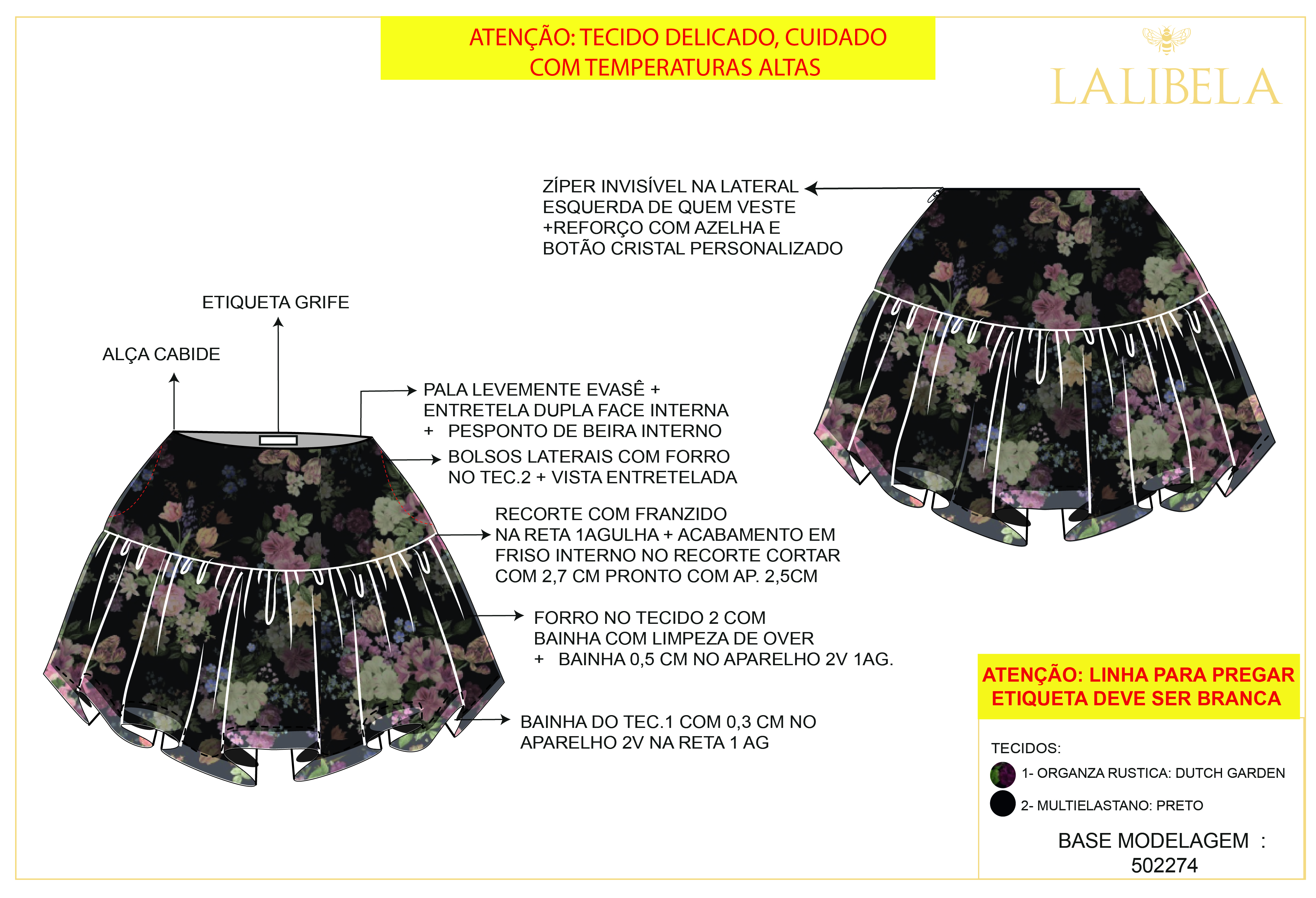 ATENÇÃO: TECIDO DELICADO, CUIDADO COM TEMPERATURAS ALTAS

LALIBELA

ZÍPER INVISÍVEL NA LATERAL ESQUERDA DE QUEM VESTE +REFORÇO COM AZELHA E BOTÃO CRISTAL PERSONALIZADO

ETIQUETA GRIFE

ALÇA CABIDE

PALA LEVEMENTE EVASÊ + ENTRETELA DUPLA FACE INTERNA + PESPONTO DE BEIRA INTERNO

BOLSOS LATERAIS COM FORRO NO TEC.2 + VISTA ENTRETELADA

RECORTE COM FRANZIDO NA RETA 1AGULHA + ACABAMENTO EM FRISO INTERNO NO RECORTE CORTAR COM 2,7 CM PRONTO COM AP. 2,5CM

FORRO NO TECIDO 2 COM BAINHA COM LIMPEZA DE OVER + BAINHA 0,5 CM NO APARELHO 2V 1AG.

BAINHA DO TEC.1 COM 0,3 CM NO APARELHO 2V NA RETA 1 AG

ATENÇÃO: LINHA PARA PREGAR ETIQUETA DEVE SER BRANCA

TECIDOS:

1- ORGANZA RUSTICA: DUTCH GARDEN

2- MULTIELASTANO: PRETO

BASE MODELAGEM : 502274